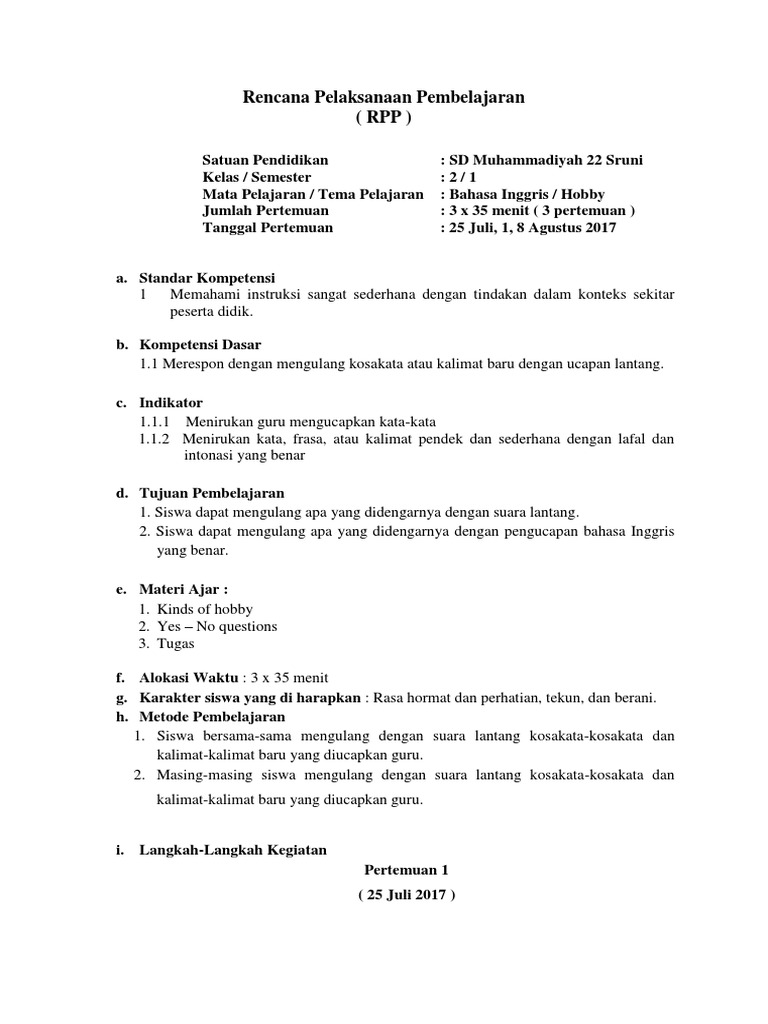 Rencana Pelaksanaan Pembelajaran
( RPP )

Satuan Pendidikan : SD Muhammadiyah 22 Sruni
Kelas / Semester : 2 / 1
Mata Pelajaran / Tema Pelajaran : Bahasa Inggris / Hobby
Jumlah Pertemuan : 3 x 35 menit ( 3 pertemuan )
Tanggal Pertemuan : 25 Juli, 1, 8 Agustus 2017

a. Standar Kompetensi
1 Memahami instruksi sangat sederhana dengan tindakan dalam konteks sekitar peserta didik.

b. Kompetensi Dasar
1.1 Merespon dengan mengulang kosakata atau kalimat baru dengan ucapan lantang.

c. Indikator
1.1.1 Menirukan guru mengucapkan kata-kata
1.1.2 Menirukan kata, frasa, atau kalimat pendek dan sederhana dengan lafal dan intonasi yang benar

d. Tujuan Pembelajaran
1. Siswa dapat mengulang apa yang didengarnya dengan suara lantang.
2. Siswa dapat mengulang apa yang didengarnya dengan pengucapan bahasa Inggris yang benar.

e. Materi Ajar :
1. Kinds of hobby
2. Yes – No questions
3. Tugas

f. Alokasi Waktu : 3 x 35 menit
g. Karakter siswa yang di harapkan : Rasa hormat dan perhatian, tekun, dan berani.
h. Metode Pembelajaran
1. Siswa bersama-sama mengulang dengan suara lantang kosakata-kosakata dan kalimat-kalimat baru yang diucapkan guru.
2. Masing-masing siswa mengulang dengan suara lantang kosakata-kosakata dan kalimat-kalimat baru yang diucapkan guru.

i. Langkah-Langkah Kegiatan
Pertemuan 1
( 25 Juli 2017 )